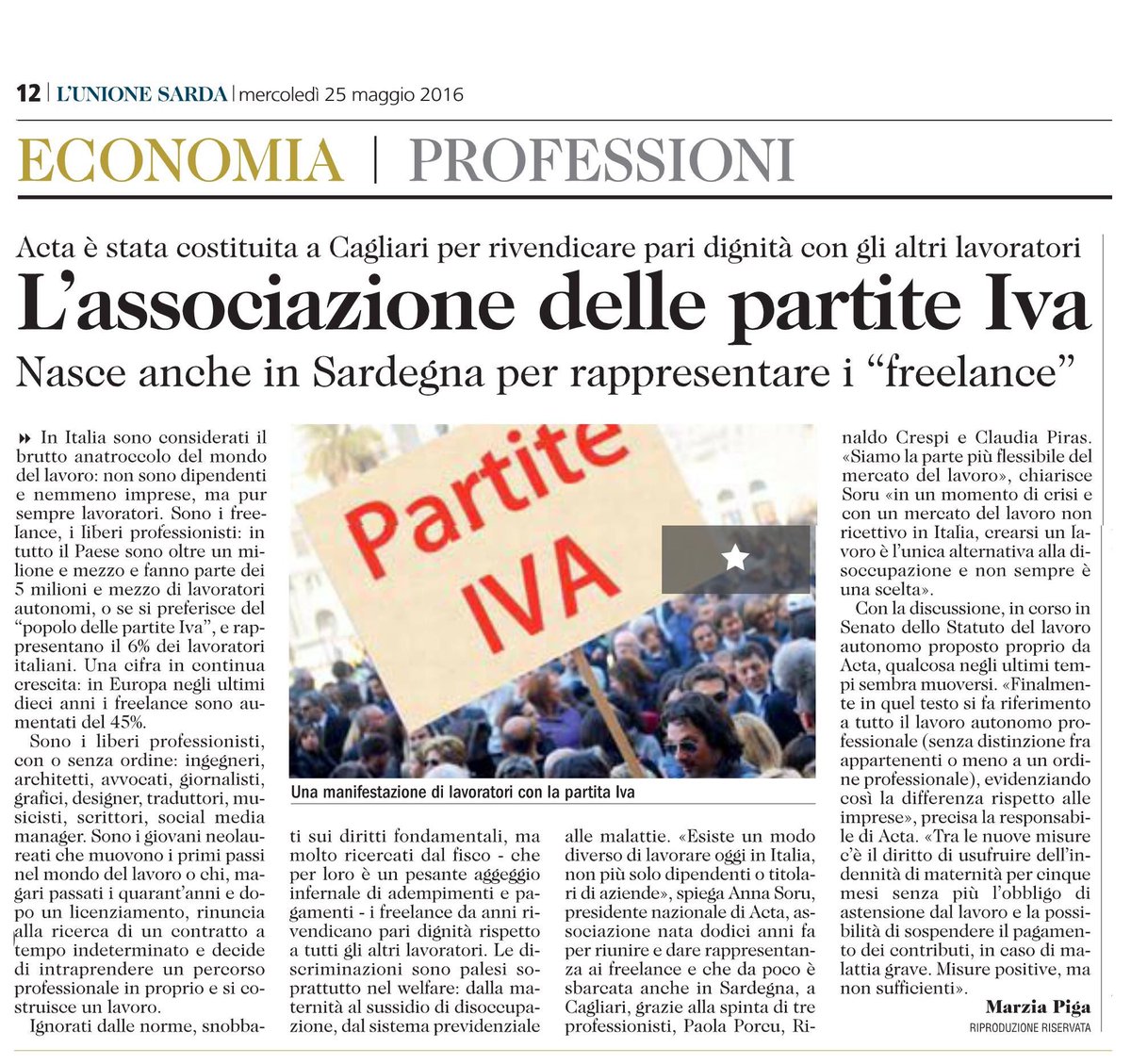 12 | L'UNIONE SARDA | mercoledì 25 maggio 2016

ECONOMIA | PROFESSIONI

Acta è stata costituita a Cagliari per rivendicare pari dignità con gli altri lavoratori

L'associazione delle partite Iva

Nasce anche in Sardegna per rappresentare i "freelance"

In Italia sono considerati il brutto anatroccolo del mondo del lavoro: non sono dipendenti e nemmeno imprese, ma pur sempre lavoratori. Sono i freelance, i liberi professionisti: in tutto il Paese sono oltre un milione e mezzo e fanno parte dei 5 milioni e mezzo di lavoratori autonomi, o se si preferisce del "popolo delle partite Iva", e rappresentano il 6% dei lavoratori italiani. Una cifra in continua crescita: in Europa negli ultimi dieci anni i freelance sono aumentati del 45%.

Sono i liberi professionisti, con o senza ordine: ingegneri, architetti, avvocati, giornalisti, grafici, designer, traduttori, musicisti, scrittori, social media manager. Sono i giovani neolaureati che muovono i primi passi nel mondo del lavoro o chi, magari passati i quarant'anni e dopo un licenziamento, rinuncia alla ricerca di un contratto a tempo indeterminato e decide di intraprendere un percorso professionale in proprio e si costruisce un lavoro.

Ignorati dalle norme, snobbati sui diritti fondamentali, ma molto ricercati dal fisco - che per loro è un pesante aggeggio infernale di adempimenti e pagamenti - i freelance da anni rivendicano pari dignità rispetto a tutti gli altri lavoratori. Le discriminazioni sono palesi soprattutto nel welfare: dalla maternità al sussidio di disoccupazione, dal sistema previdenziale alle malattie. «Esiste un modo diverso di lavorare oggi in Italia, non più solo dipendenti o titolari di aziende», spiega Anna Soru, presidente nazionale di Acta, associazione nata dodici anni fa per riunire e dare rappresentanza ai freelance e che da poco è sbarcata anche in Sardegna, a Cagliari, grazie alla spinta di tre professionisti, Paola Porcu, Rinaldo Crespi e Claudia Piras. «Siamo la parte più flessibile del mercato del lavoro», chiarisce Soru «in un momento di crisi e con un mercato del lavoro non ricettivo in Italia, crearsi un lavoro è l'unica alternativa alla disoccupazione e non sempre è una scelta».

Con la discussione, in corso in Senato dello Statuto del lavoro autonomo proposto proprio da Acta, qualcosa negli ultimi tempi sembra muoversi. «Finalmente in quel testo si fa riferimento a tutto il lavoro autonomo professionale (senza distinzione fra appartenenti o meno a un ordine professionale), evidenziando così la differenza rispetto alle imprese», precisa la responsabile di Acta. «Tra le nuove misure c'è il diritto di usufruire dell'indennità di maternità per cinque mesi senza più l'obbligo di astensione dal lavoro e la possibilità di sospendere il pagamento dei contributi, in caso di malattia grave. Misure positive, ma non sufficienti».

Marzia Piga
RIPRODUZIONE RISERVATA

Partite IVA

Una manifestazione di lavoratori con la partita Iva